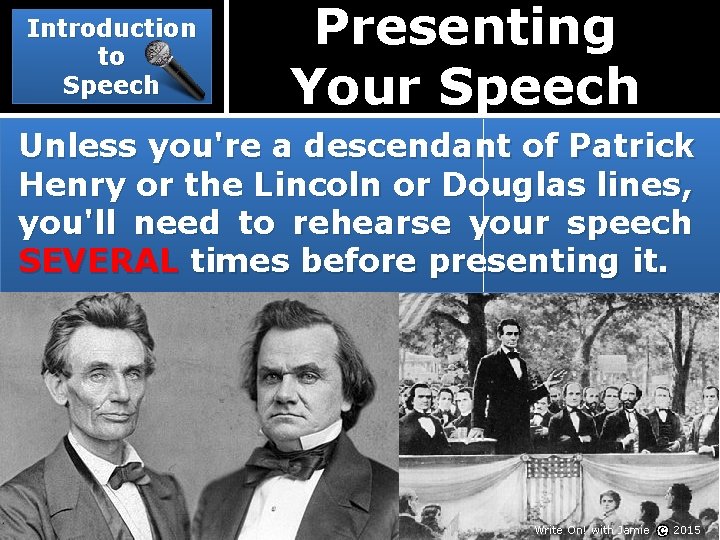 Introduction to Speech

Presenting Your Speech

Unless you're a descendant of Patrick Henry or the Lincoln or Douglas lines, you'll need to rehearse your speech SEVERAL times before presenting it.

Write On! with Jamie © 2015